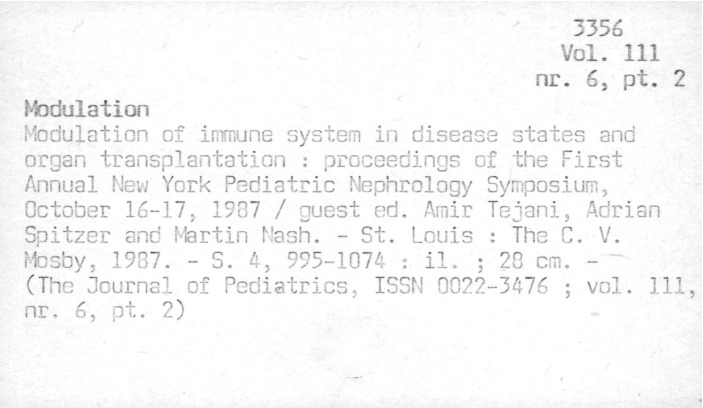 3356
Vol. 111
nr. 6, pt. 2

Modulation

Modulation of immune system in disease states and organ transplantation : proceedings of the First Annual New York Pediatric Nephrology Symposium, October 16-17, 1987 / guest ed. Amir Tejani, Adrian Spitzer and Martin Nash. - St. Louis : The C. V. Mosby, 1987. - S. 4, 995-1074 : il. ; 28 cm. - (The Journal of Pediatrics, ISSN 0022-3476 ; vol. 111, nr. 6, pt. 2)